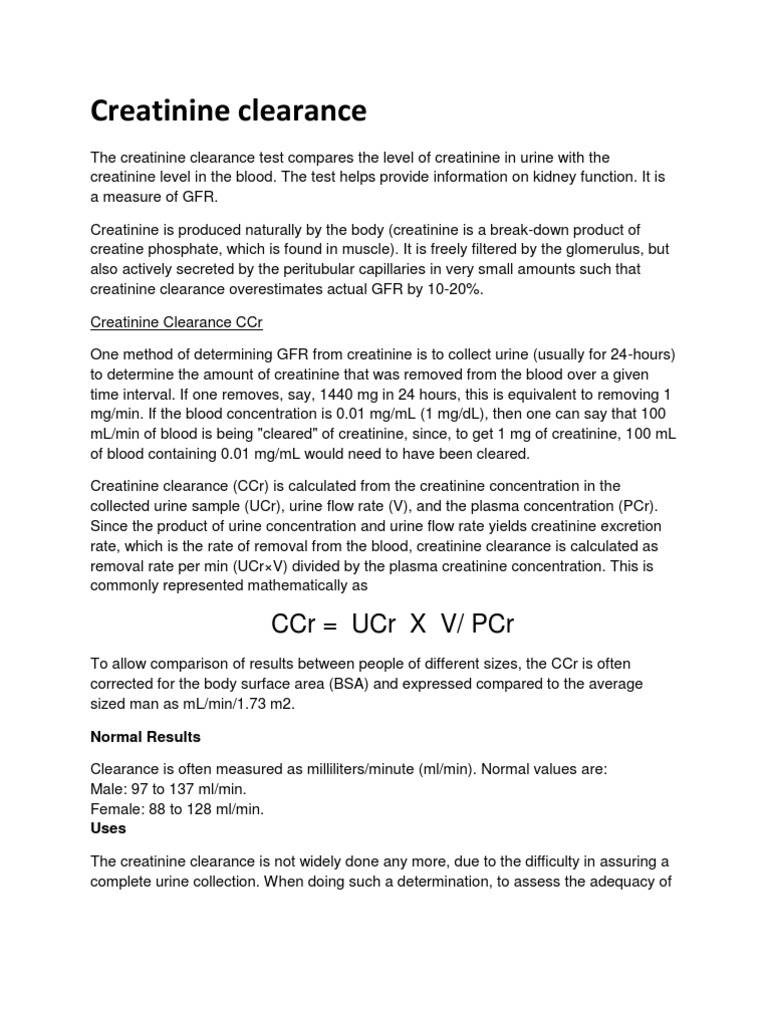 Creatinine clearance

The creatinine clearance test compares the level of creatinine in urine with the creatinine level in the blood. The test helps provide information on kidney function. It is a measure of GFR.

Creatinine is produced naturally by the body (creatinine is a break-down product of creatine phosphate, which is found in muscle). It is freely filtered by the glomerulus, but also actively secreted by the peritubular capillaries in very small amounts such that creatinine clearance overestimates actual GFR by 10-20%.

Creatinine Clearance CCr

One method of determining GFR from creatinine is to collect urine (usually for 24-hours) to determine the amount of creatinine that was removed from the blood over a given time interval. If one removes, say, 1440 mg in 24 hours, this is equivalent to removing 1 mg/min. If the blood concentration is 0.01 mg/mL (1 mg/dL), then one can say that 100 mL/min of blood is being "cleared" of creatinine, since, to get 1 mg of creatinine, 100 mL of blood containing 0.01 mg/mL would need to have been cleared.

Creatinine clearance (CCr) is calculated from the creatinine concentration in the collected urine sample (UCr), urine flow rate (V), and the plasma concentration (PCr). Since the product of urine concentration and urine flow rate yields creatinine excretion rate, which is the rate of removal from the blood, creatinine clearance is calculated as removal rate per min (UCr×V) divided by the plasma creatinine concentration. This is commonly represented mathematically as

CCr = UCr X V/ PCr

To allow comparison of results between people of different sizes, the CCr is often corrected for the body surface area (BSA) and expressed compared to the average sized man as mL/min/1.73 m2.

Normal Results

Clearance is often measured as milliliters/minute (ml/min). Normal values are:
Male: 97 to 137 ml/min.
Female: 88 to 128 ml/min.
Uses

The creatinine clearance is not widely done any more, due to the difficulty in assuring a complete urine collection. When doing such a determination, to assess the adequacy of